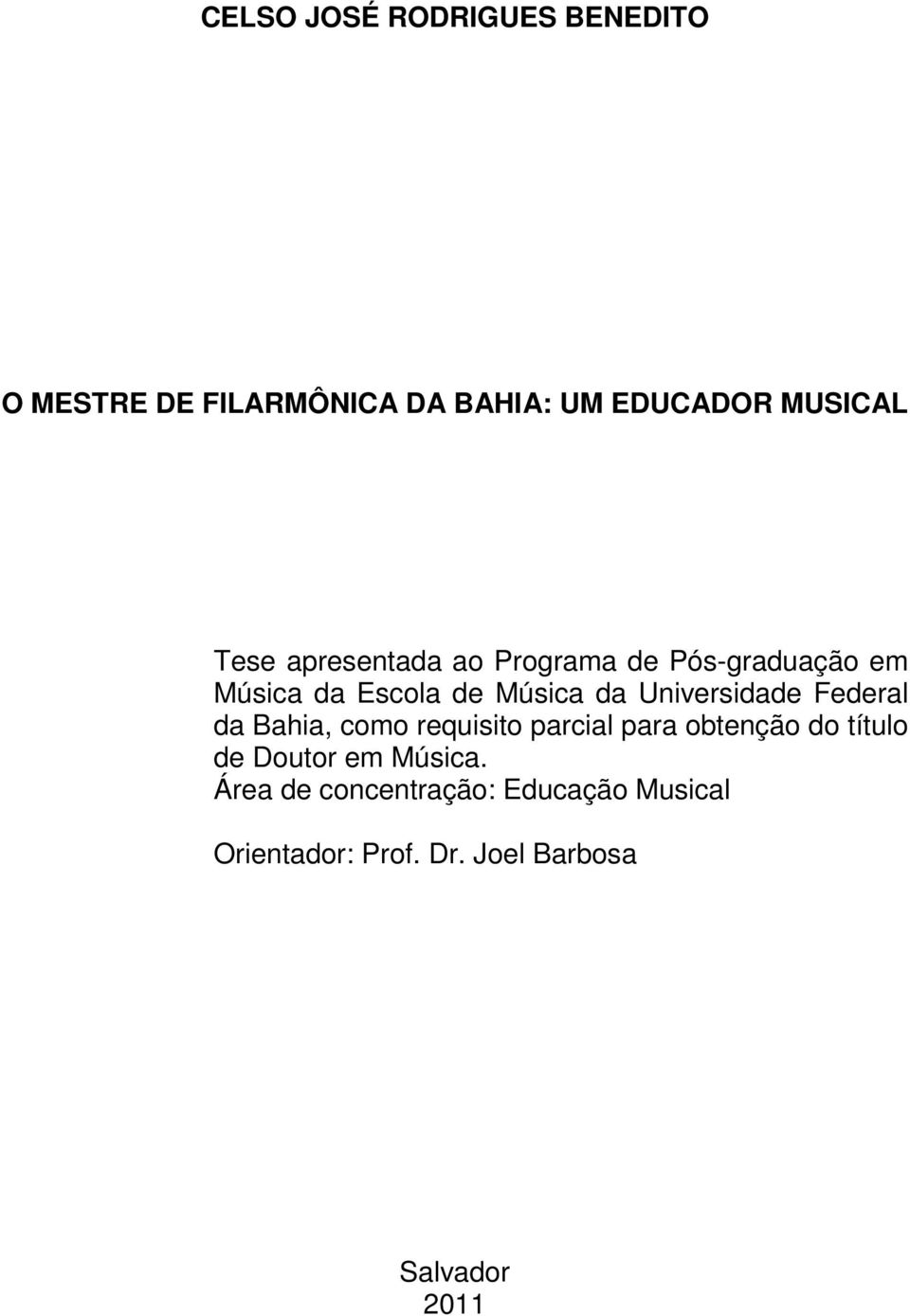 CELSO JOSÉ RODRIGUES BENEDITO

O MESTRE DE FILARMÔNICA DA BAHIA: UM EDUCADOR MUSICAL

Tese apresentada ao Programa de Pós-graduação em Música da Escola de Música da Universidade Federal da Bahia, como requisito parcial para obtenção do título de Doutor em Música.
Área de concentração: Educação Musical

Orientador: Prof. Dr. Joel Barbosa

Salvador
2011